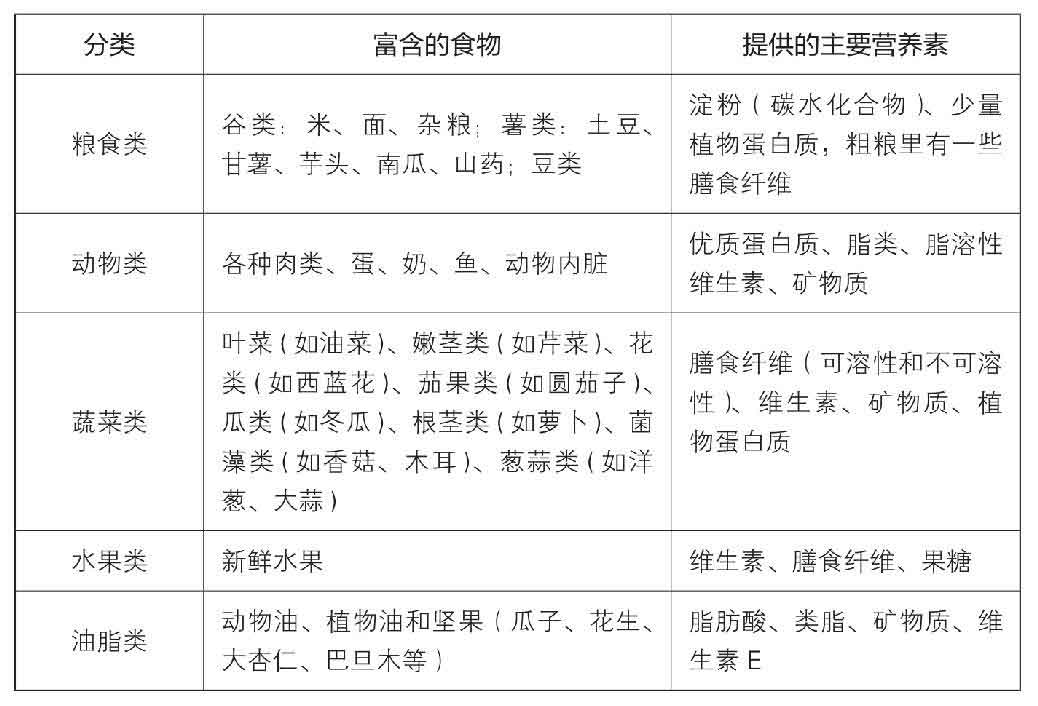 | 分类 | 富含的食物 | 提供的主要营养素 |
|---|---|---|
| 粮食类 | 谷类：米、面、杂粮；薯类：土豆、甘薯、芋头、南瓜、山药；豆类 | 淀粉（碳水化合物）、少量植物蛋白质，粗粮里有一些膳食纤维 |
| 动物类 | 各种肉类、蛋、奶、鱼、动物内脏 | 优质蛋白质、脂类、脂溶性维生素、矿物质 |
| 蔬菜类 | 叶菜（如油菜）、嫩茎类（如芹菜）、花类（如西蓝花）、茄果类（如圆茄子）、瓜类（如冬瓜）、根茎类（如萝卜）、菌藻类（如香菇、木耳）、葱蒜类（如洋葱、大蒜） | 膳食纤维（可溶性和不可溶性）、维生素、矿物质、植物蛋白质 |
| 水果类 | 新鲜水果 | 维生素、膳食纤维、果糖 |
| 油脂类 | 动物油、植物油和坚果（瓜子、花生、大杏仁、巴旦木等） | 脂肪酸、类脂、矿物质、维生素 E |